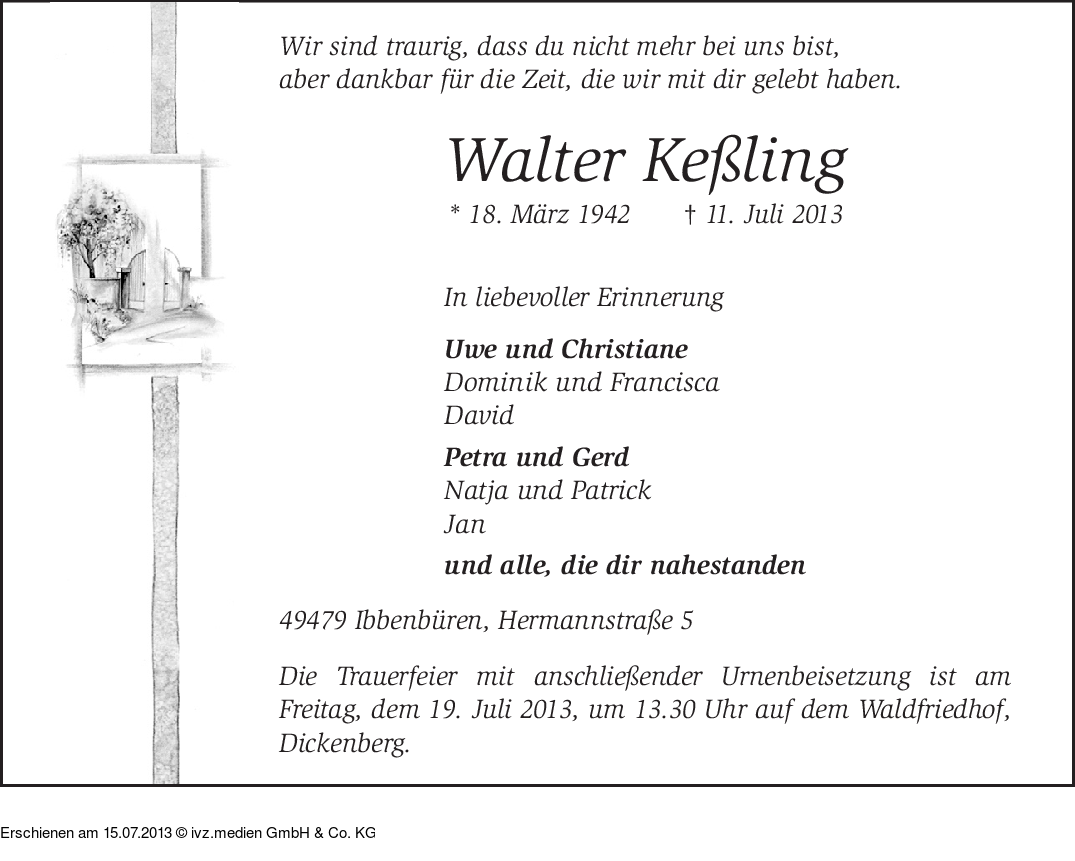 Wir sind traurig, dass du nicht mehr bei uns bist,
aber dankbar für die Zeit, die wir mit dir gelebt haben.

Walter Keßling

* 18. März 1942 † 11. Juli 2013

In liebevoller Erinnerung

Uwe und Christiane
Dominik und Francisca
David

Petra und Gerd
Natja und Patrick
Jan

und alle, die dir nahestanden

49479 Ibbenbüren, Hermannstraße 5

Die Trauerfeier mit anschließender Urnenbeisetzung ist am Freitag, dem 19. Juli 2013, um 13.30 Uhr auf dem Waldfriedhof, Dickenberg.

Erschienen am 15.07.2013 © ivz.medien GmbH & Co. KG